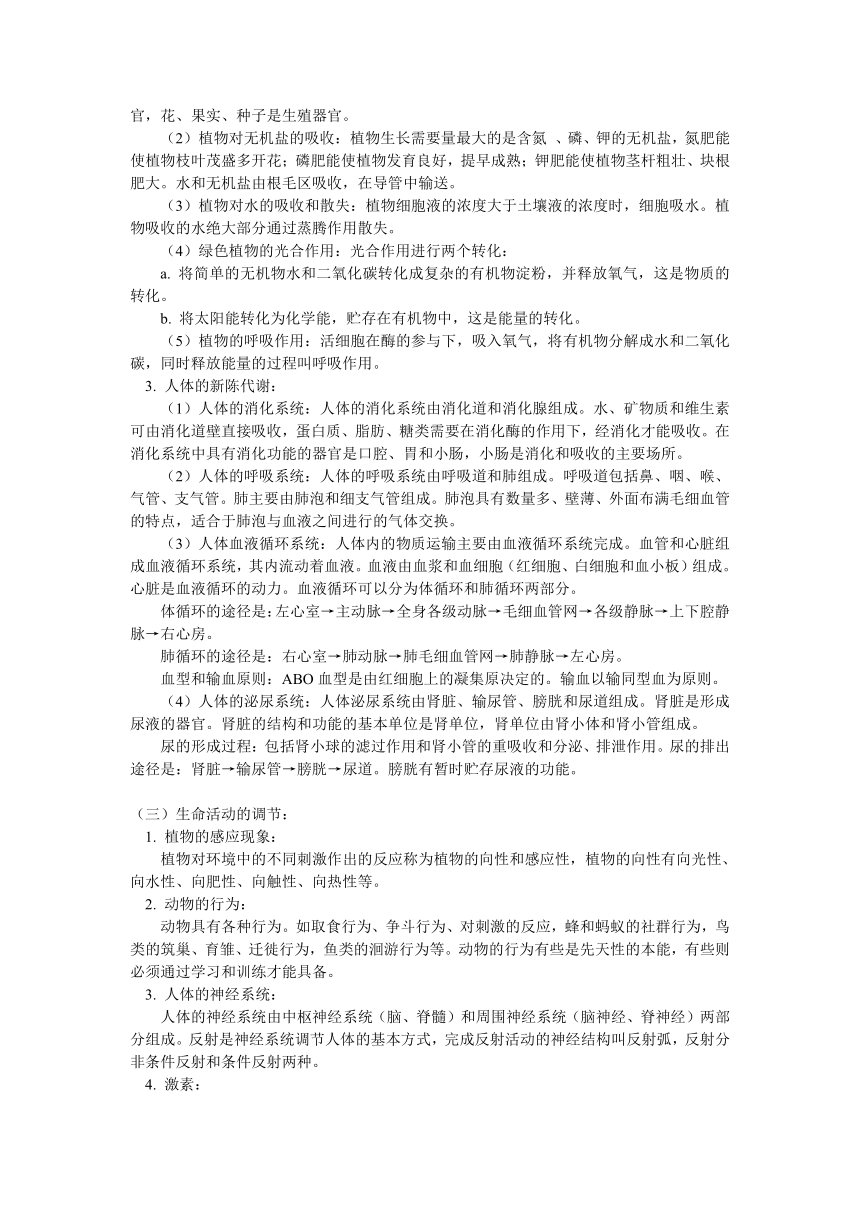 官，花、果实、种子是生殖器官。

（2）植物对无机盐的吸收：植物生长需要量最大的是含氮 、磷、钾的无机盐，氮肥能使植物枝叶茂盛多开花；磷肥能使植物发育良好，提早成熟；钾肥能使植物茎杆粗壮、块根肥大。水和无机盐由根毛区吸收，在导管中输送。

（3）植物对水的吸收和散失：植物细胞液的浓度大于土壤液的浓度时，细胞吸水。植物吸收的水绝大部分通过蒸腾作用散失。

（4）绿色植物的光合作用：光合作用进行两个转化：

a. 将简单的无机物水和二氧化碳转化成复杂的有机物淀粉，并释放氧气，这是物质的转化。

b. 将太阳能转化为化学能，贮存在有机物中，这是能量的转化。

（5）植物的呼吸作用：活细胞在酶的参与下，吸入氧气，将有机物分解成水和二氧化碳，同时释放能量的过程叫呼吸作用。

3. 人体的新陈代谢：

（1）人体的消化系统：人体的消化系统由消化道和消化腺组成。水、矿物质和维生素可由消化道壁直接吸收，蛋白质、脂肪、糖类需要在消化酶的作用下，经消化才能吸收。在消化系统中具有消化功能的器官是口腔、胃和小肠，小肠是消化和吸收的主要场所。

（2）人体的呼吸系统：人体的呼吸系统由呼吸道和肺组成。呼吸道包括鼻、咽、喉、气管、支气管。肺主要由肺泡和细支气管组成。肺泡具有数量多、壁薄、外面布满毛细血管的特点，适合于肺泡与血液之间进行的气体交换。

（3）人体血液循环系统：人体内的物质运输主要由血液循环系统完成。血管和心脏组成血液循环系统，其内流动着血液。血液由血浆和血细胞（红细胞、白细胞和血小板）组成。心脏是血液循环的动力。血液循环可以分为体循环和肺循环两部分。

体循环的途径是：左心室→主动脉→全身各级动脉→毛细血管网→各级静脉→上下腔静脉→右心房。

肺循环的途径是：右心室→肺动脉→肺毛细血管网→肺静脉→左心房。

血型和输血原则：ABO 血型是由红细胞上的凝集原决定的。输血以输同型血为原则。

（4）人体的泌尿系统：人体泌尿系统由肾脏、输尿管、膀胱和尿道组成。肾脏是形成尿液的器官。肾脏的结构和功能的基本单位是肾单位，肾单位由肾小体和肾小管组成。

尿的形成过程：包括肾小球的滤过作用和肾小管的重吸收和分泌、排泄作用。尿的排出途径是：肾脏→输尿管→膀胱→尿道。膀胱有暂时贮存尿液的功能。

（三）生命活动的调节：

1. 植物的感应现象：

植物对环境中的不同刺激作出的反应称为植物的向性和感应性，植物的向性有向光性、向水性、向肥性、向触性、向热性等。

2. 动物的行为：

动物具有各种行为。如取食行为、争斗行为、对刺激的反应，蜂和蚂蚁的社群行为，鸟类的筑巢、育雏、迁徙行为，鱼类的洄游行为等。动物的行为有些是先天性的本能，有些则必须通过学习和训练才能具备。

3. 人体的神经系统：

人体的神经系统由中枢神经系统（脑、脊髓）和周围神经系统（脑神经、脊神经）两部分组成。反射是神经系统调节人体的基本方式，完成反射活动的神经结构叫反射弧，反射分非条件反射和条件反射两种。

4. 激素：